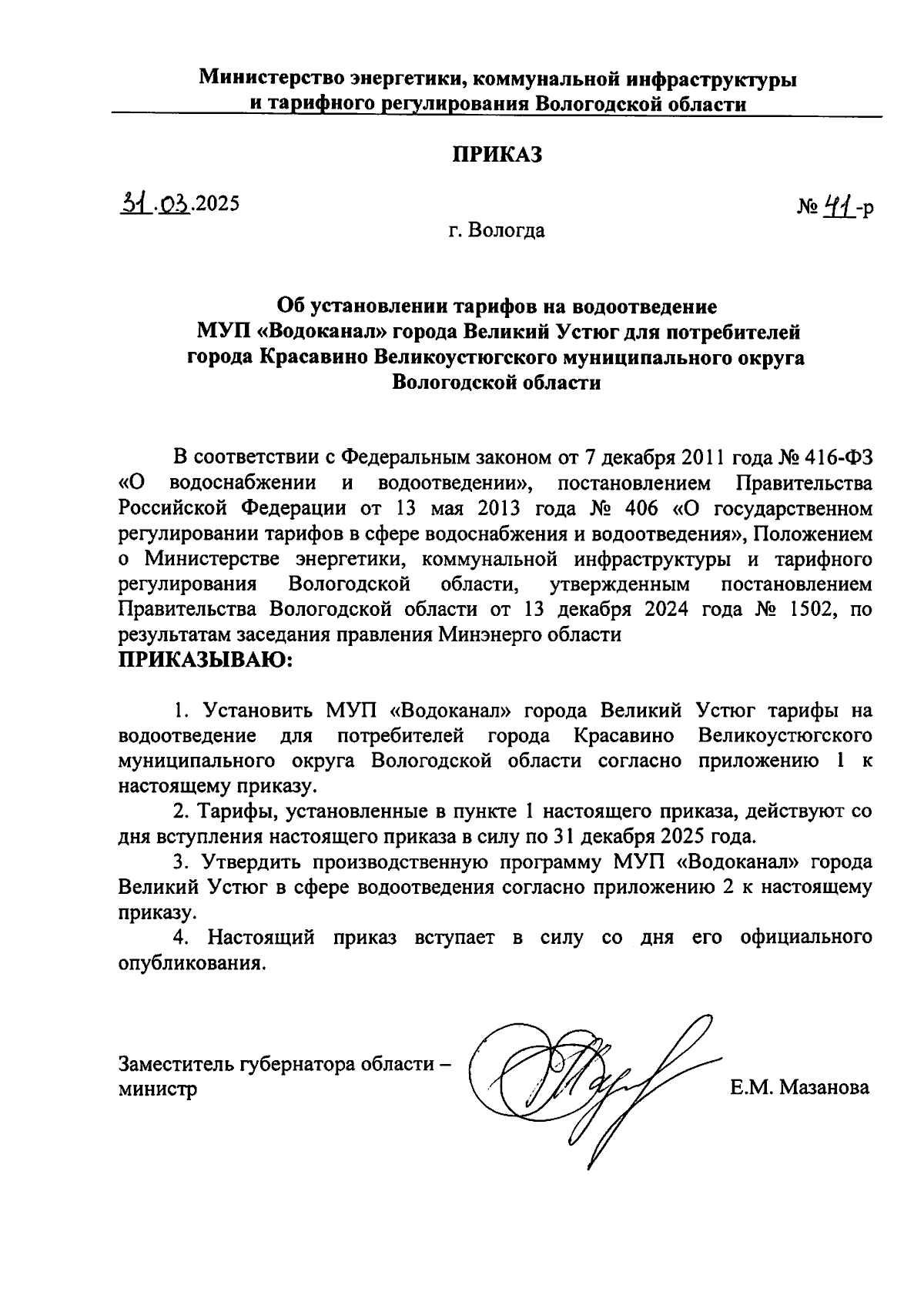 Министерство энергетики, коммунальной инфраструктуры и тарифного регулирования Вологодской области

ПРИКАЗ

31.03.2025

№ 41-р

г. Вологда

Об установлении тарифов на водоотведение МУП «Водоканал» города Великий Устюг для потребителей города Красавино Великоустюгского муниципального округа Вологодской области

В соответствии с Федеральным законом от 7 декабря 2011 года № 416-ФЗ «О водоснабжении и водоотведении», постановлением Правительства Российской Федерации от 13 мая 2013 года № 406 «О государственном регулировании тарифов в сфере водоснабжения и водоотведения», Положением о Министерстве энергетики, коммунальной инфраструктуры и тарифного регулирования Вологодской области, утвержденным постановлением Правительства Вологодской области от 13 декабря 2024 года № 1502, по результатам заседания правления Минэнерго области
ПРИКАЗЫВАЮ:

1. Установить МУП «Водоканал» города Великий Устюг тарифы на водоотведение для потребителей города Красавино Великоустюгского муниципального округа Вологодской области согласно приложению 1 к настоящему приказу.

2. Тарифы, установленные в пункте 1 настоящего приказа, действуют со дня вступления настоящего приказа в силу по 31 декабря 2025 года.

3. Утвердить производственную программу МУП «Водоканал» города Великий Устюг в сфере водоотведения согласно приложению 2 к настоящему приказу.

4. Настоящий приказ вступает в силу со дня его официального опубликования.

Заместитель губернатора области – министр

Е.М. Мазанова